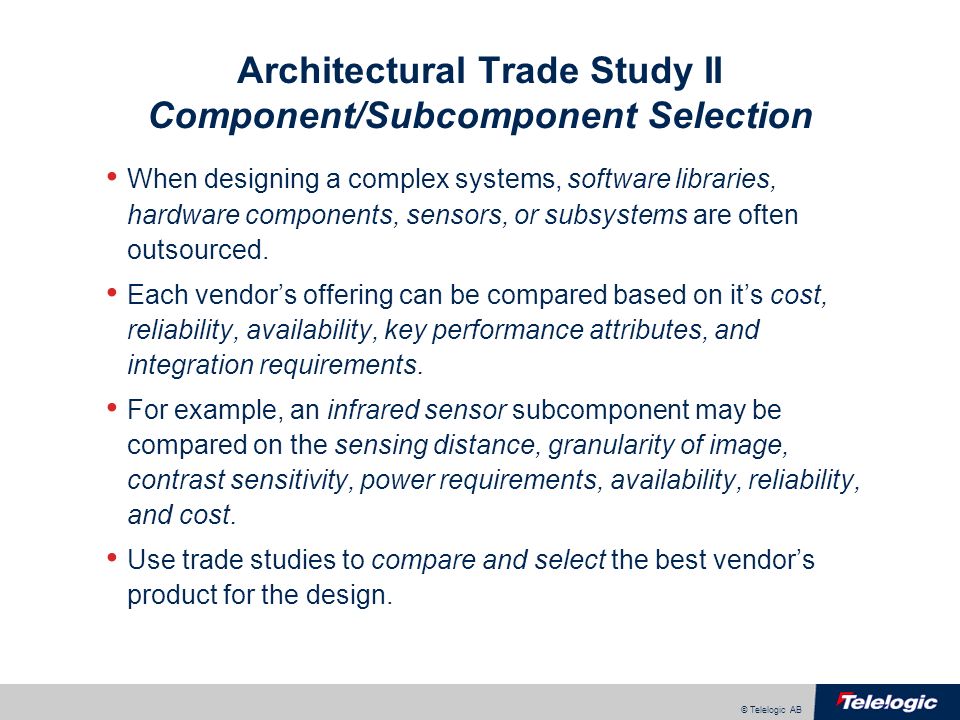 Architectural Trade Study II
Component/Subcomponent Selection

• When designing a complex systems, software libraries, hardware components, sensors, or subsystems are often outsourced.

• Each vendor's offering can be compared based on it's cost, reliability, availability, key performance attributes, and integration requirements.

• For example, an infrared sensor subcomponent may be compared on the sensing distance, granularity of image, contrast sensitivity, power requirements, availability, reliability, and cost.

• Use trade studies to compare and select the best vendor's product for the design.

© Telelogic AB

Telelogic